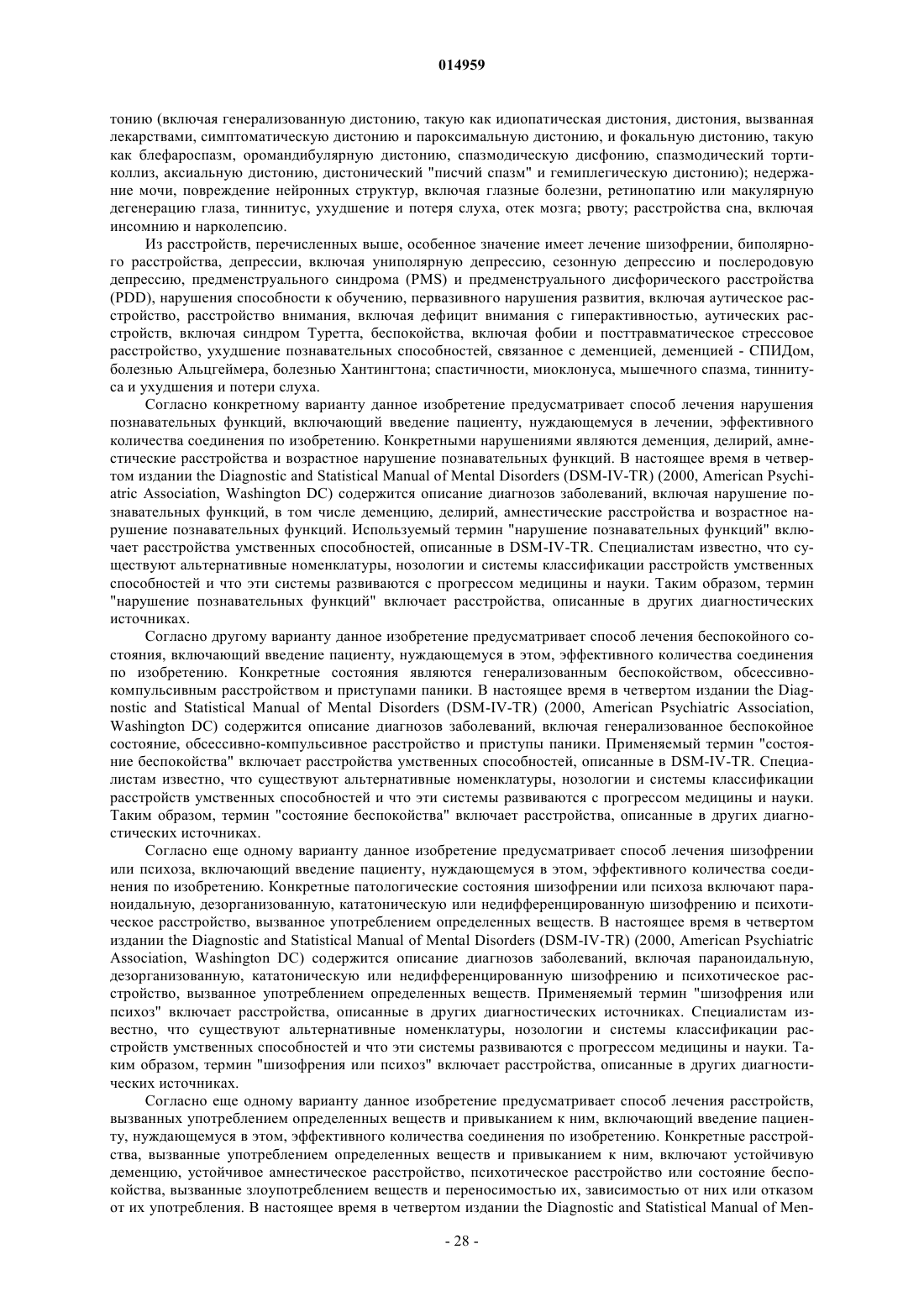 014959

тонию (включая генерализованную дистонию, такую как идиопатическая дистония, дистония, вызванная лекарствами, симптоматическую дистонию и пароксимальную дистонию, и фокальную дистонию, такую как блефароспазм, оромандибулярную дистонию, спазмодическую дисфонию, спазмодический тортиколлиз, аксиальную дистонию, дистонический "писчий спазм" и гемиплегическую дистонию); недержание мочи, повреждение нейронных структур, включая глазные болезни, ретинопатию или макулярную дегенерацию глаза, тиннитус, ухудшение и потеря слуха, отек мозга; рвоту; расстройства сна, включая инсомнию и нарколепсию.

Из расстройств, перечисленных выше, особенное значение имеет лечение шизофрении, биполярного расстройства, депрессии, включая униполярную депрессию, сезонную депрессию и послеродовую депрессию, предменструального синдрома (PMS) и предменструального дисфорического расстройства (PDD), нарушения способности к обучению, первазивного нарушения развития, включая аутическое расстройство, расстройство внимания, включая дефицит внимания с гиперактивностью, аутических расстройств, включая синдром Туретта, беспокойства, включая фобии и посттравматическое стрессовое расстройство, ухудшение познавательных способностей, связанное с деменцией, деменцией - СПИДом, болезнью Альцгеймера, болезнью Хантингтона; спастичности, миоклонуса, мышечного спазма, тиннитуса и ухудшения и потери слуха.

Согласно конкретному варианту данное изобретение предусматривает способ лечения нарушения познавательных функций, включающий введение пациенту, нуждающемуся в лечении, эффективного количества соединения по изобретению. Конкретными нарушениями являются деменция, делирий, амнестические расстройства и возрастное нарушение познавательных функций. В настоящее время в четвертом издании the Diagnostic and Statistical Manual of Mental Disorders (DSM-IV-TR) (2000, American Psychiatric Association, Washington DC) содержится описание диагнозов заболеваний, включая нарушение познавательных функций, в том числе деменцию, делирий, амнестические расстройства и возрастное нарушение познавательных функций. Используемый термин "нарушение познавательных функций" включает расстройства умственных способностей, описанные в DSM-IV-TR. Специалистам известно, что существуют альтернативные номенклатуры, нозологии и системы классификации расстройств умственных способностей и что эти системы развиваются с прогрессом медицины и науки. Таким образом, термин "нарушение познавательных функций" включает расстройства, описанные в других диагностических источниках.

Согласно другому варианту данное изобретение предусматривает способ лечения беспокойного состояния, включающий введение пациенту, нуждающемуся в этом, эффективного количества соединения по изобретению. Конкретные состояния являются генерализованным беспокойством, обсессивно-компульсивным расстройством и приступами паники. В настоящее время в четвертом издании the Diagnostic and Statistical Manual of Mental Disorders (DSM-IV-TR) (2000, American Psychiatric Association, Washington DC) содержится описание диагнозов заболеваний, включая генерализованное беспокойное состояние, обсессивно-компульсивное расстройство и приступы паники. Применяемый термин "состояние беспокойства" включает расстройства умственных способностей, описанные в DSM-IV-TR. Специалистам известно, что существуют альтернативные номенклатуры, нозологии и системы классификации расстройств умственных способностей и что эти системы развиваются с прогрессом медицины и науки. Таким образом, термин "состояние беспокойства" включает расстройства, описанные в других диагностических источниках.

Согласно еще одному варианту данное изобретение предусматривает способ лечения шизофрении или психоза, включающий введение пациенту, нуждающемуся в этом, эффективного количества соединения по изобретению. Конкретные патологические состояния шизофрении или психоза включают параноидальную, дезорганизованную, кататоническую или недифференцированную шизофрению и психотическое расстройство, вызванное употреблением определенных веществ. В настоящее время в четвертом издании the Diagnostic and Statistical Manual of Mental Disorders (DSM-IV-TR) (2000, American Psychiatric Association, Washington DC) содержится описание диагнозов заболеваний, включая параноидальную, дезорганизованную, кататоническую или недифференцированную шизофрению и психотическое расстройство, вызванное употреблением определенных веществ. Применяемый термин "шизофрения или психоз" включает расстройства, описанные в других диагностических источниках. Специалистам известно, что существуют альтернативные номенклатуры, нозологии и системы классификации расстройств умственных способностей и что эти системы развиваются с прогрессом медицины и науки. Таким образом, термин "шизофрения или психоз" включает расстройства, описанные в других диагностических источниках.

Согласно еще одному варианту данное изобретение предусматривает способ лечения расстройств, вызванных употреблением определенных веществ и привыканием к ним, включающий введение пациенту, нуждающемуся в этом, эффективного количества соединения по изобретению. Конкретные расстройства, вызванные употреблением определенных веществ и привыканием к ним, включают устойчивую деменцию, устойчивое амнестическое расстройство, психотическое расстройство или состояние беспокойства, вызванные злоупотреблением веществ и переносимостью их, зависимостью от них или отказом от их употребления. В настоящее время в четвертом издании the Diagnostic and Statistical Manual of Men-

- 28 -